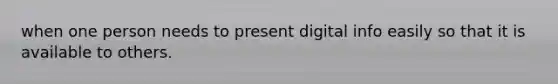 when one person needs to present digital info easily so that it is available to others.